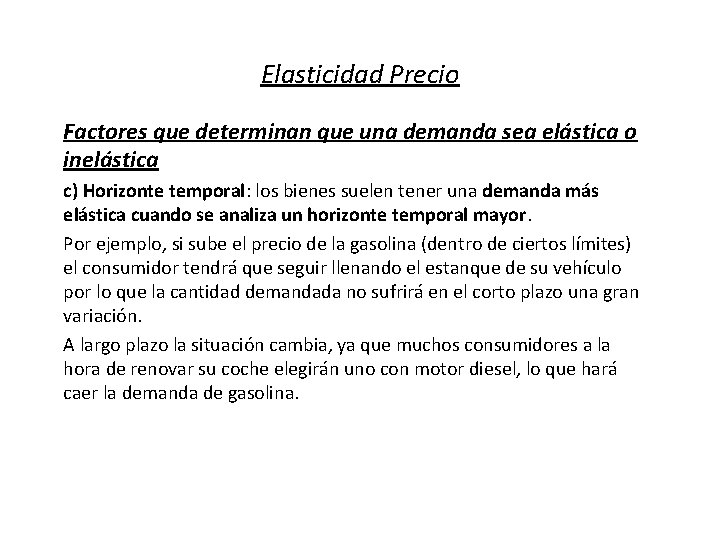 Elasticidad Precio

Factores que determinan que una demanda sea elástica o inelástica

c) Horizonte temporal: los bienes suelen tener una demanda más elástica cuando se analiza un horizonte temporal mayor.

Por ejemplo, si sube el precio de la gasolina (dentro de ciertos límites) el consumidor tendrá que seguir llenando el estanque de su vehículo por lo que la cantidad demandada no sufrirá en el corto plazo una gran variación.

A largo plazo la situación cambia, ya que muchos consumidores a la hora de renovar su coche elegirán uno con motor diesel, lo que hará caer la demanda de gasolina.